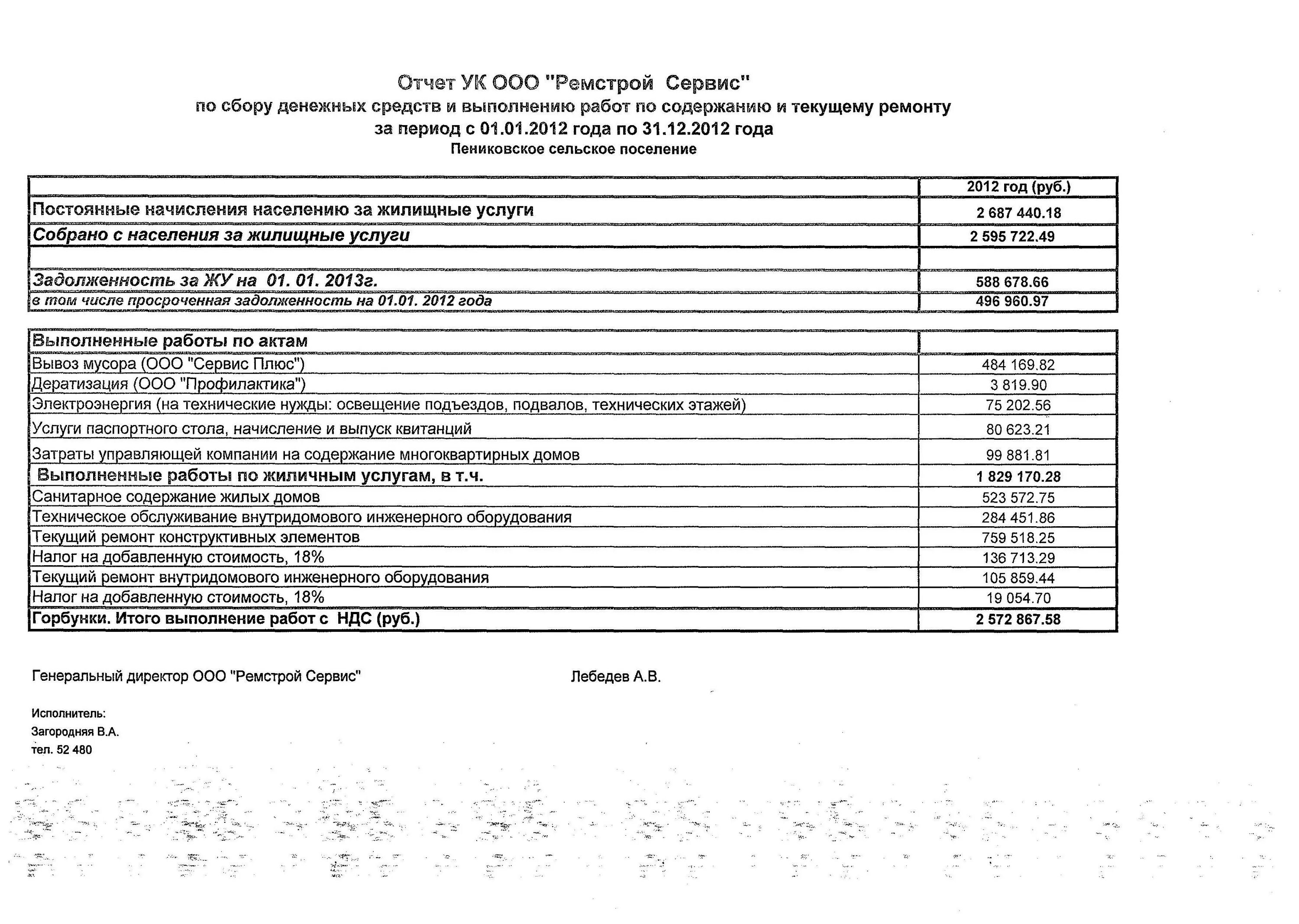 Отчет УК ООО "Ремстрой Сервис"
по сбору денежных средств и выполнению работ по содержанию и текущему ремонту
за период с 01.01.2012 года по 31.12.2012 года
Пениковское сельское поселение

| | 2012 год (руб.) |
|---|---|
| Постоянные начисления населению за жилищные услуги | 2 687 440.18 |
| Собрано с населения за жилищные услуги | 2 595 722.49 |
| | |
| Задолженность за ЖУ на 01. 01. 2013г. | 588 678.66 |
| в том числе просроченная задолженность на 01.01. 2012 года | 496 960.97 |

| Выполненные работы по актам | |
|---|---|
| Вывоз мусора (ООО "Сервис Плюс") | 484 169.82 |
| Дератизация (ООО "Профилактика") | 3 819.90 |
| Электроэнергия (на технические нужды: освещение подъездов, подвалов, технических этажей) | 75 202.56 |
| Услуги паспортного стола, начисление и выпуск квитанций | 80 623.21 |
| Затраты управляющей компании на содержание многоквартирных домов | 99 881.81 |
| Выполненные работы по жиличным услугам, в т.ч. | 1 829 170.28 |
| Санитарное содержание жилых домов | 523 572.75 |
| Техническое обслуживание внутридомового инженерного оборудования | 284 451.86 |
| Текущий ремонт конструктивных элементов | 759 518.25 |
| Налог на добавленную стоимость, 18% | 136 713.29 |
| Текущий ремонт внутридомового инженерного оборудования | 105 859.44 |
| Налог на добавленную стоимость, 18% | 19 054.70 |
| Горбунки. Итого выполнение работ с НДС (руб.) | 2 572 867.58 |

Генеральный директор ООО "Ремстрой Сервис" Лебедев А.В.

Исполнитель:
Загородняя В.А.
тел. 52 480